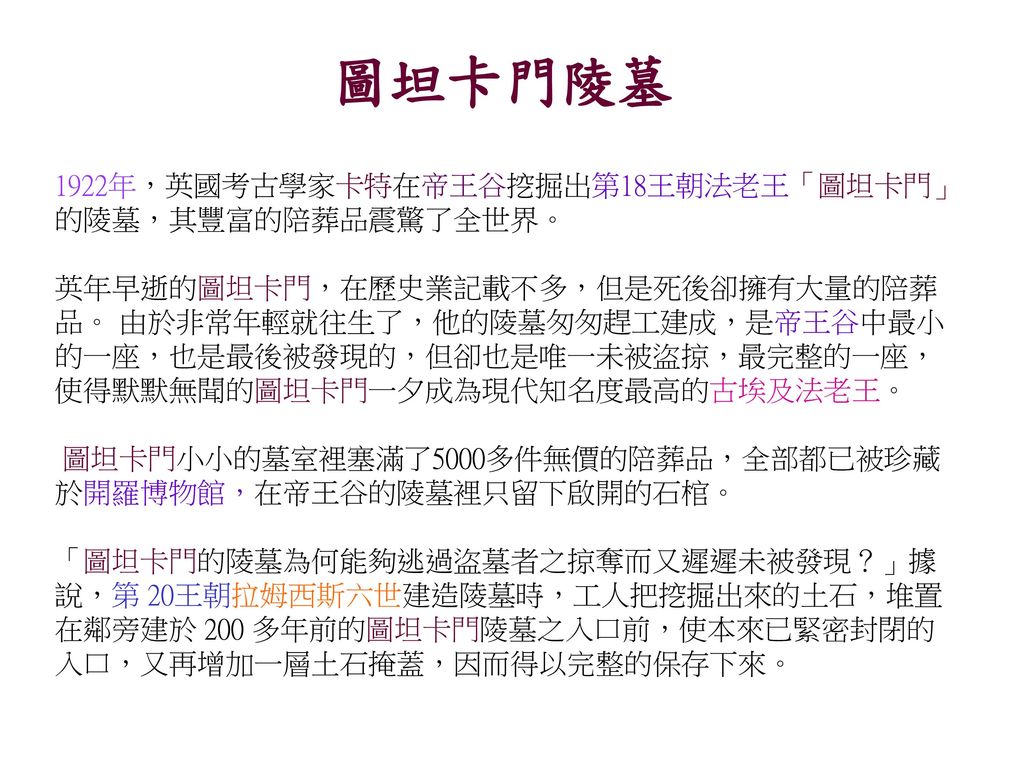 圖坦卡門陵墓

1922年，英國考古學家卡特在帝王谷挖掘出第18王朝法老王「圖坦卡門」的陵墓，其豐富的陪葬品震驚了全世界。

英年早逝的圖坦卡門，在歷史業記載不多，但是死後卻擁有大量的陪葬品。 由於非常年輕就往生了，他的陵墓匆匆趕工建成，是帝王谷中最小的一座，也是最後被發現的，但卻也是唯一未被盜掠，最完整的一座，使得默默無聞的圖坦卡門一夕成為現代知名度最高的古埃及法老王。

圖坦卡門小小的墓室裡塞滿了5000多件無價的陪葬品，全部都已被珍藏於開羅博物館，在帝王谷的陵墓裡只留下啟開的石棺。

「圖坦卡門的陵墓為何能夠逃過盜墓者之掠奪而又遲遲未被發現？」據說，第 20王朝拉姆西斯六世建造陵墓時，工人把挖掘出來的土石，堆置在鄰旁建於 200 多年前的圖坦卡門陵墓之入口前，使本來已緊密封閉的入口，又再增加一層土石掩蓋，因而得以完整的保存下來。